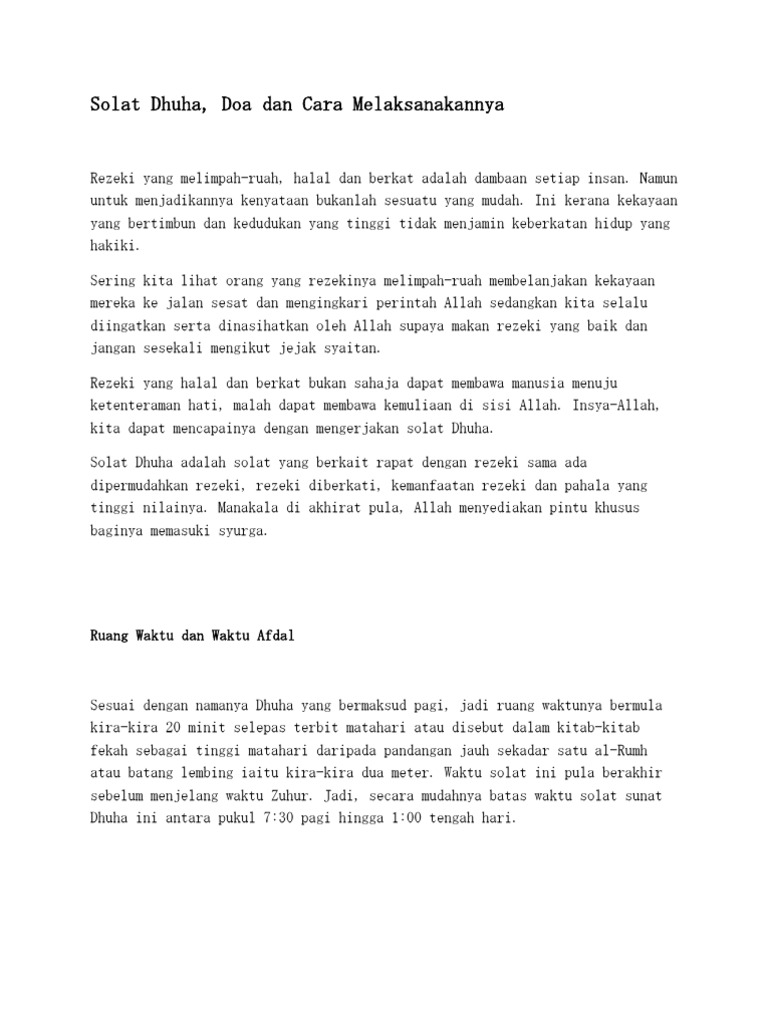 Solat Dhuha, Doa dan Cara Melaksanakannya

Rezeki yang melimpah-ruah, halal dan berkat adalah dambaan setiap insan. Namun untuk menjadikannya kenyataan bukanlah sesuatu yang mudah. Ini kerana kekayaan yang bertimbun dan kedudukan yang tinggi tidak menjamin keberkatan hidup yang hakiki.

Sering kita lihat orang yang rezekinya melimpah-ruah membelanjakan kekayaan mereka ke jalan sesat dan mengingkari perintah Allah sedangkan kita selalu diingatkan serta dinasihatkan oleh Allah supaya makan rezeki yang baik dan jangan sesekali mengikut jejak syaitan.

Rezeki yang halal dan berkat bukan sahaja dapat membawa manusia menuju ketenteraman hati, malah dapat membawa kemuliaan di sisi Allah. Insya-Allah, kita dapat mencapainya dengan mengerjakan solat Dhuha.

Solat Dhuha adalah solat yang berkait rapat dengan rezeki sama ada dipermudahkan rezeki, rezeki diberkati, kemanfaatan rezeki dan pahala yang tinggi nilainya. Manakala di akhirat pula, Allah menyediakan pintu khusus baginya memasuki syurga.

Ruang Waktu dan Waktu Afdal

Sesuai dengan namanya Dhuha yang bermaksud pagi, jadi ruang waktunya bermula kira-kira 20 minit selepas terbit matahari atau disebut dalam kitab-kitab fekah sebagai tinggi matahari daripada pandangan jauh sekadar satu al-Rumh atau batang lembing iaitu kira-kira dua meter. Waktu solat ini pula berakhir sebelum menjelang waktu Zuhur. Jadi, secara mudahnya batas waktu solat sunat Dhuha ini antara pukul 7:30 pagi hingga 1:00 tengah hari.